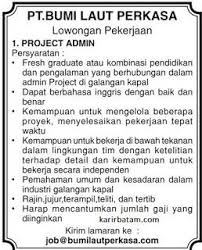 PT.BUMI LAUT PERKASA
Lowongan Pekerjaan

1. PROJECT ADMIN
Persyaratan :
• Fresh graduate atau kombinasi pendidikan dan pengalaman yang berhubungan dalam admin Project di galangan kapal
• Dapat berbahasa inggris dengan baik dan benar
• Kemampuan untuk mengelola beberapa proyek, menyelesaikan pekerjaan tepat waktu
• Kemampuan untuk bekerja di bawah tekanan dalam lingkungan tim dengan ketelitian terhadap detail dan kemampuan untuk bekerja secara independen
• Pemahaman umum dan kesadaran dalam industri galangan kapal
• Rajin,jujur,terampil,teliti, dan tertib
• Harap mencantumkan jumlah gaji yang diinginkan

karirbatam.com

Kirim lamaran ke :
job@bumilautperkasa.com